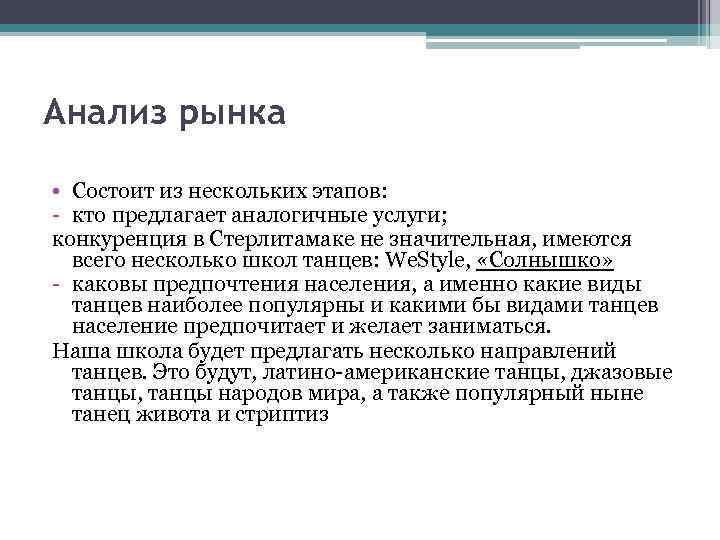 Анализ рынка

• Состоит из нескольких этапов:
- кто предлагает аналогичные услуги;
конкуренция в Стерлитамаке не значительная, имеются всего несколько школ танцев: WeStyle, «Солнышко»
- каковы предпочтения населения, а именно какие виды танцев наиболее популярны и какими бы видами танцев население предпочитает и желает заниматься.
Наша школа будет предлагать несколько направлений танцев. Это будут, латино-американские танцы, джазовые танцы, танцы народов мира, а также популярный ныне танец живота и стриптиз